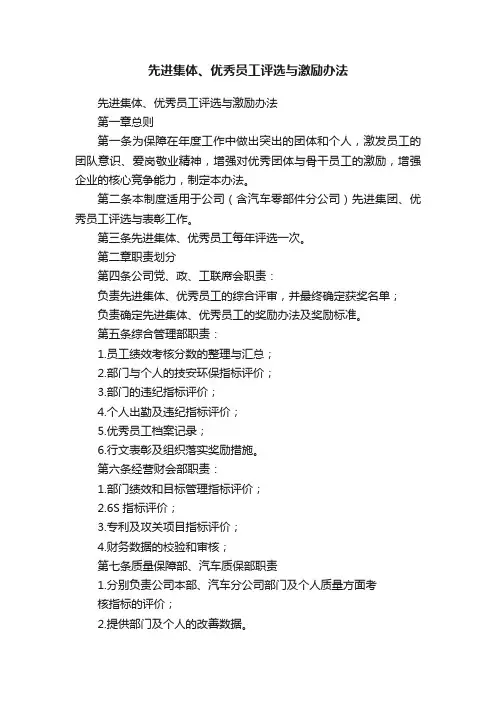 先进集体、优秀员工评选与激励办法

先进集体、优秀员工评选与激励办法

第一章总则

第一条为保障在年度工作中做出突出的团体和个人，激发员工的团队意识、爱岗敬业精神，增强对优秀团体与骨干员工的激励，增强企业的核心竞争能力，制定本办法。

第二条本制度适用于公司（含汽车零部件分公司）先进集团、优秀员工评选与表彰工作。

第三条先进集体、优秀员工每年评选一次。

第二章职责划分

第四条公司党、政、工联席会职责：

负责先进集体、优秀员工的综合评审，并最终确定获奖名单；

负责确定先进集体、优秀员工的奖励办法及奖励标准。

第五条综合管理部职责：

1.员工绩效考核分数的整理与汇总；

2.部门与个人的技安环保指标评价；

3.部门的违纪指标评价；

4.个人出勤及违纪指标评价；

5.优秀员工档案记录；

6.行文表彰及组织落实奖励措施。

第六条经营财会部职责：

1.部门绩效和目标管理指标评价；

2.6S 指标评价；

3.专利及攻关项目指标评价；

4.财务数据的校验和审核；

第七条质量保障部、汽车质保部职责

1.分别负责公司本部、汽车分公司部门及个人质量方面考核指标的评价；

2.提供部门及个人的改善数据。